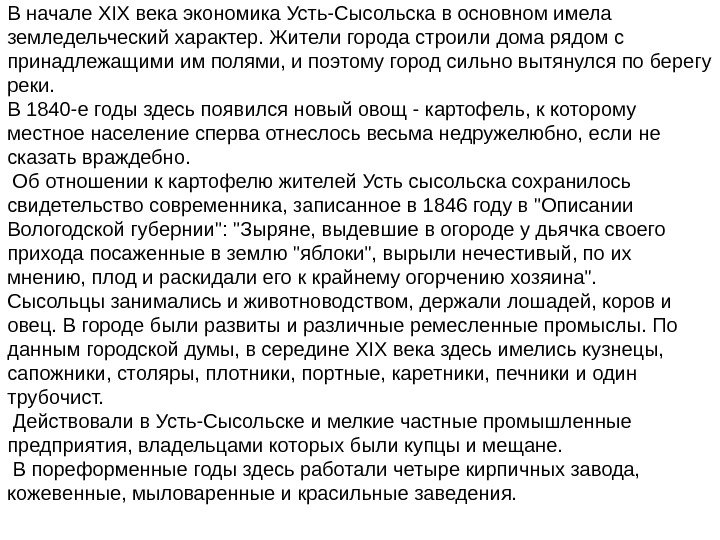 В начале XIX века экономика Усть-Сысольска в основном имела земледельческий характер. Жители города строили дома рядом с принадлежащими им полями, и поэтому город сильно вытянулся по берегу реки.
В 1840-е годы здесь появился новый овощ - картофель, к которому местное население сперва отнеслось весьма недружелюбно, если не сказать враждебно.
Об отношении к картофелю жителей Усть сысольска сохранилось свидетельство современника, записанное в 1846 году в "Описании Вологодской губернии": "Зыряне, выдевшие в огороде у дьячка своего прихода посаженные в землю "яблоки", вырыли нечестивый, по их мнению, плод и раскидали его к крайнему огорчению хозяина".
Сысольцы занимались и животноводством, держали лошадей, коров и овец. В городе были развиты и различные ремесленные промыслы. По данным городской думы, в середине XIX века здесь имелись кузнецы, сапожники, столяры, плотники, портные, каретники, печники и один трубочист.
Действовали в Усть-Сысольске и мелкие частные промышленные предприятия, владельцами которых были купцы и мещане.
В пореформенные годы здесь работали четыре кирпичных завода, кожевенные, мыловаренные и красильные заведения.